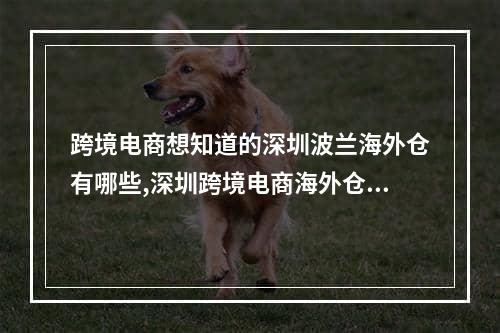 跨境电商想知道的深圳波兰海外仓有哪些,深圳跨境电商海外仓...